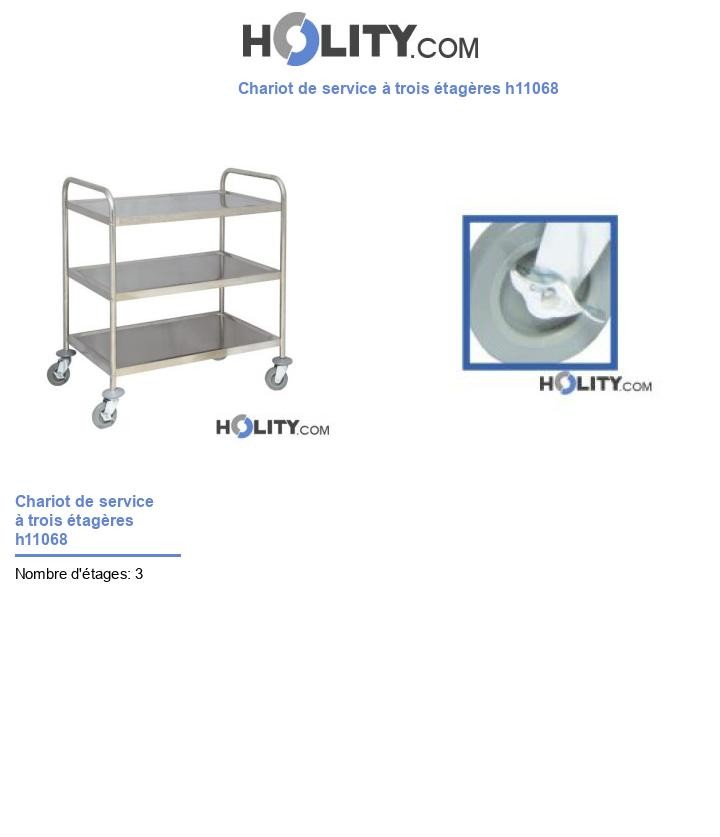 HOLITY.COM

Chariot de service à trois étagères h11068

HOLITY.COM

HOLITY.COM

Chariot de service à trois étagères h11068

Nombre d'étages: 3